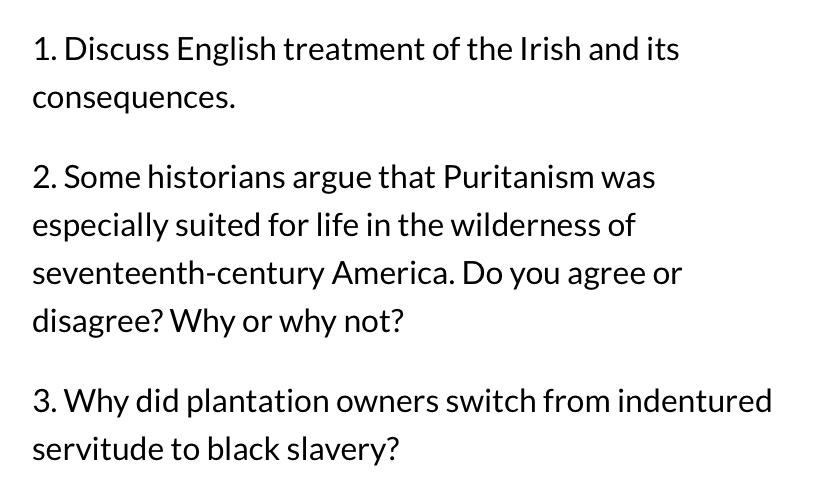 1. Discuss English treatment of the Irish and its consequences.

2. Some historians argue that Puritanism was especially suited for life in the wilderness of seventeenth-century America. Do you agree or disagree? Why or why not?

3. Why did plantation owners switch from indentured servitude to black slavery?